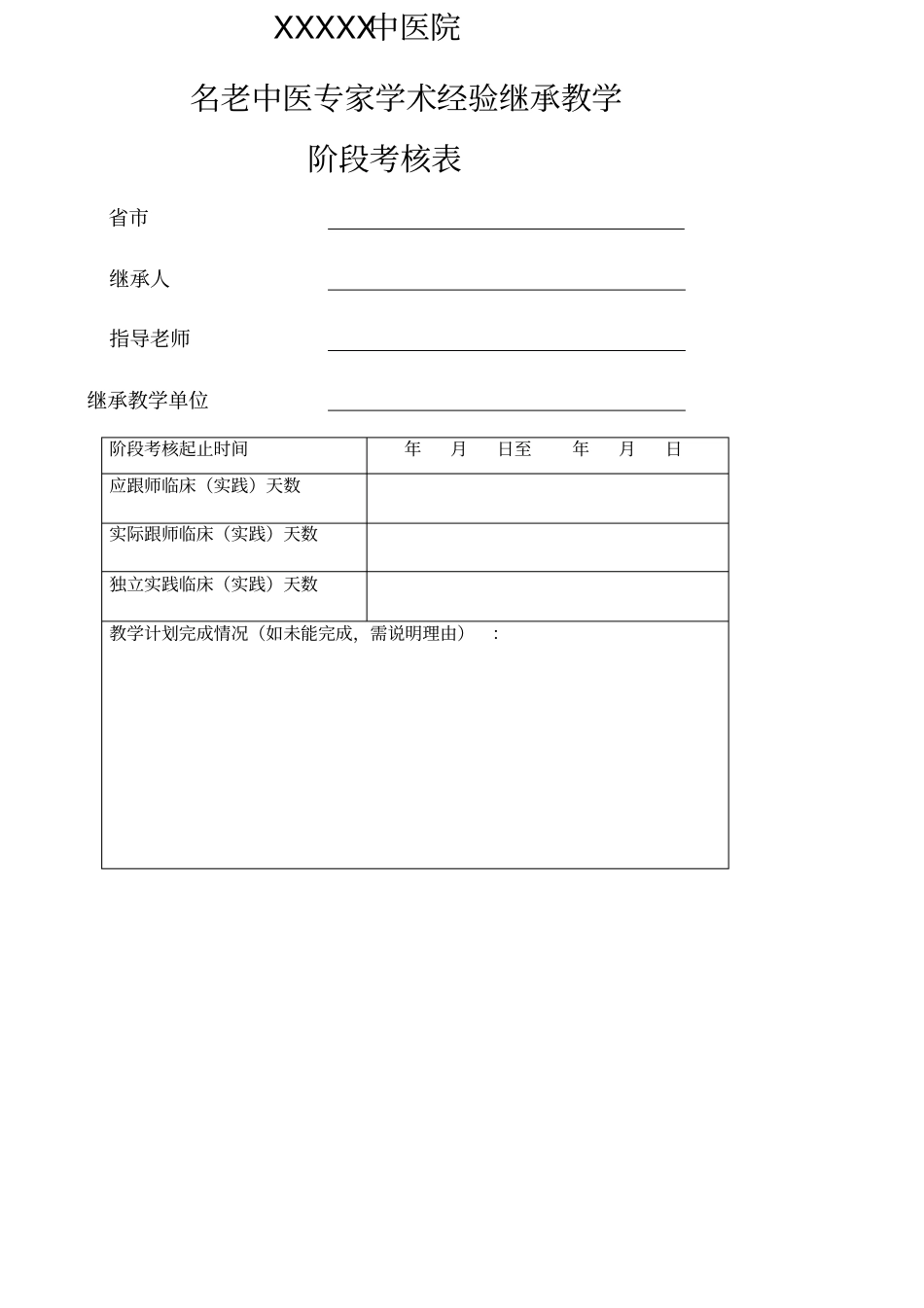 XXXXX中医院

名老中医专家学术经验继承教学

阶段考核表

省市

继承人

指导老师

继承教学单位

| 阶段考核起止时间 | 年 月 日至 年 月 日 |
|---|---|
| 应跟师临床（实践）天数 | |
| 实际跟师临床（实践）天数 | |
| 独立实践临床（实践）天数 | |
| 教学计划完成情况（如未能完成，需说明理由）： | |